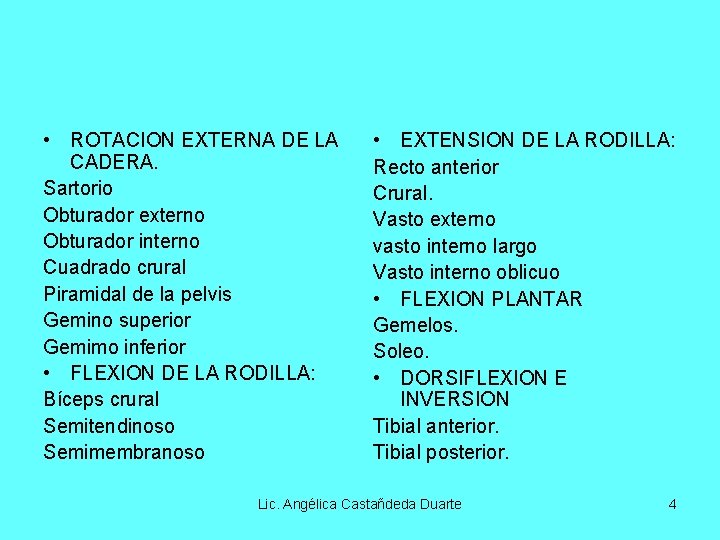 • ROTACION EXTERNA DE LA CADERA.

Sartorio

Obturador externo

Obturador interno

Cuadrado crural

Piramidal de la pelvis

Gemino superior

Gemimo inferior

• FLEXION DE LA RODILLA:

Bíceps crural

Semitendinoso

Semimembranoso

• EXTENSION DE LA RODILLA:

Recto anterior

Crural.

Vasto externo

vasto interno largo

Vasto interno oblicuo

• FLEXION PLANTAR

Gemelos.

Soleo.

• DORSIFLEXION E INVERSION

Tibial anterior.

Tibial posterior.

Lic. Angélica Castañdeda Duarte

4